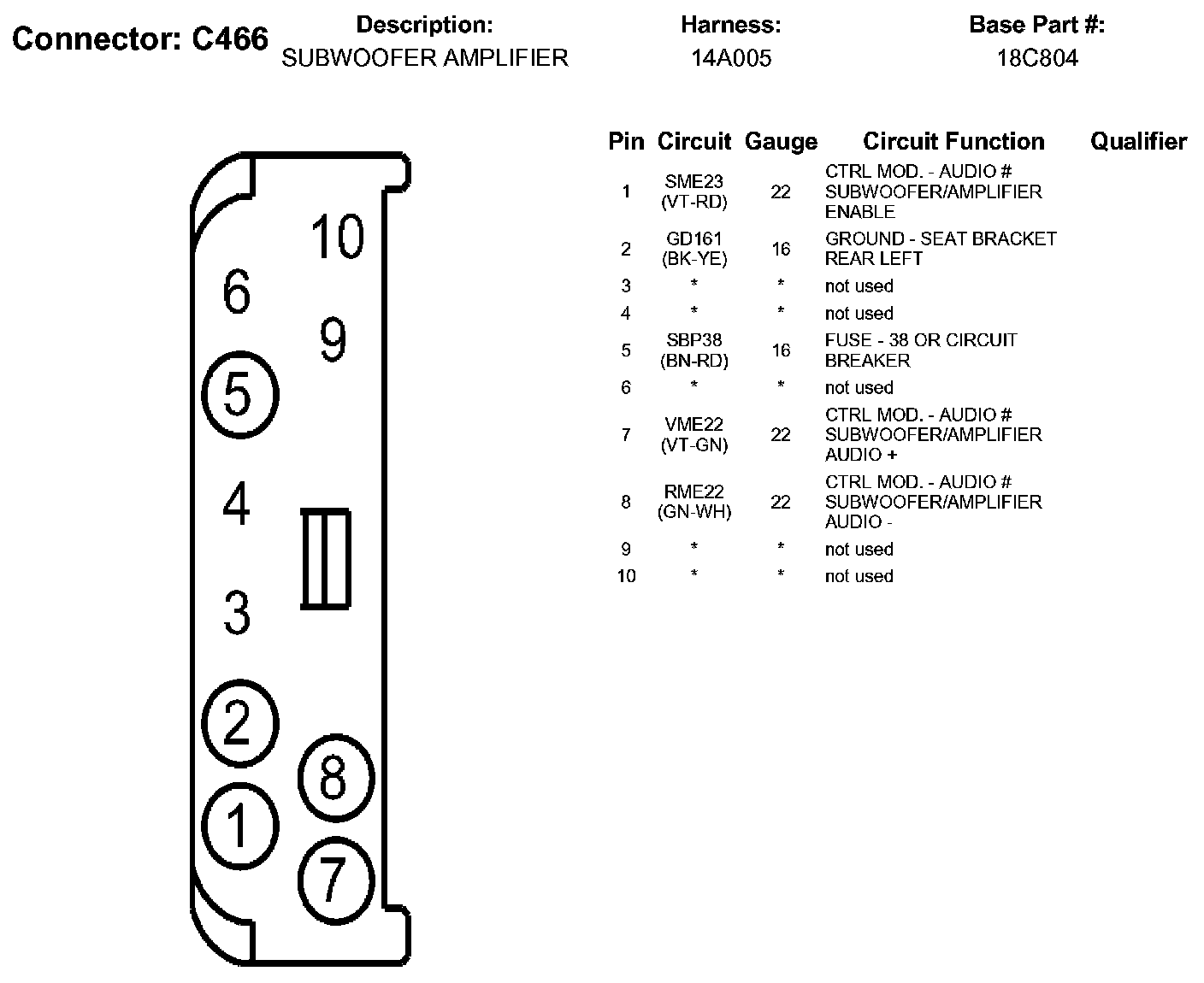 Connector: C466
Description:
SUBWOOFER AMPLIFIER
Harness:
14A005
Base Part #:
18C804

10
6
9
5
4
3
2
8
1
7

| Pin | Circuit | Gauge | Circuit Function | Qualifier |
|---|---|---|---|---|
| 1 | SME23 (VT-RD) | 22 | CTRL MOD. - AUDIO # SUBWOOFER/AMPLIFIER ENABLE | |
| 2 | GD161 (BK-YE) | 16 | GROUND - SEAT BRACKET REAR LEFT | |
| 3 | * | * | not used | |
| 4 | * | * | not used | |
| 5 | SBP38 (BN-RD) | 16 | FUSE - 38 OR CIRCUIT BREAKER | |
| 6 | * | * | not used | |
| 7 | VME22 (VT-GN) | 22 | CTRL MOD. - AUDIO # SUBWOOFER/AMPLIFIER AUDIO + | |
| 8 | RME22 (GN-WH) | 22 | CTRL MOD. - AUDIO # SUBWOOFER/AMPLIFIER AUDIO - | |
| 9 | * | * | not used | |
| 10 | * | * | not used | |